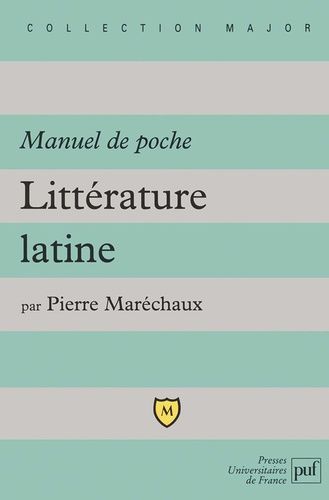 COLLECTION MAJOR

Manuel de poche

Littérature latine

par Pierre Maréchaux

M

Presses Universitaires de France

puf